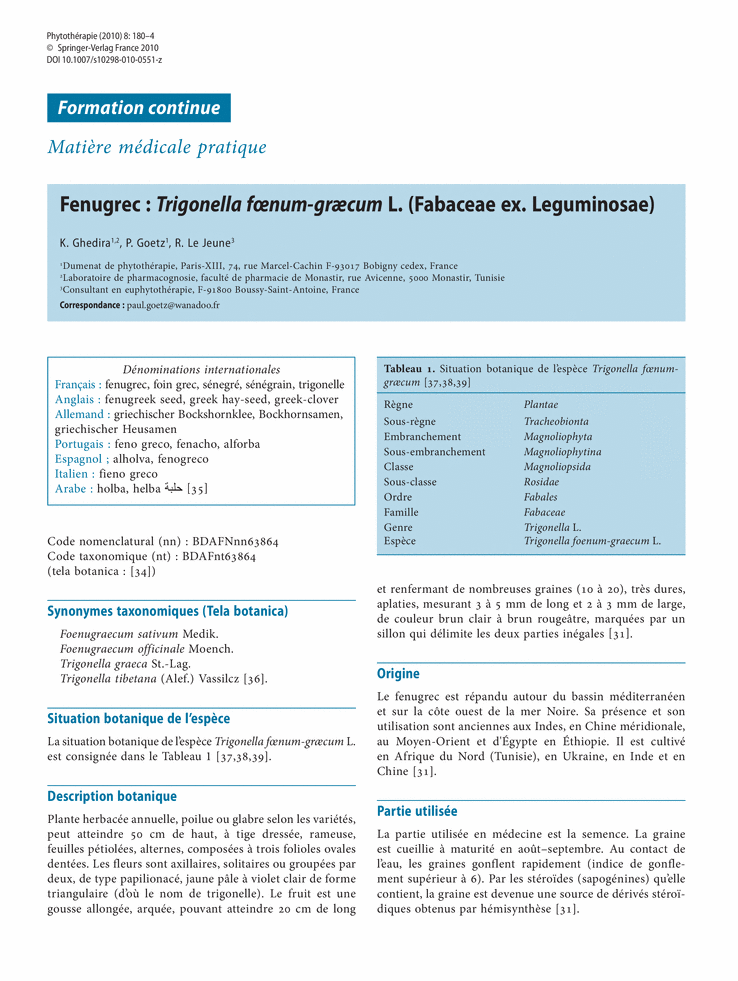 Phytothérapie (2010) 8: 180–4
© Springer-Verlag France 2010
DOI 10.1007/s10298-010-0551-z

Formation continue

Matière médicale pratique

Fenugrec : Trigonella fœnum-græcum L. (Fabaceae ex. Leguminosae)

K. Ghedira$^{1,2}$, P. Goetz$^{1}$, R. Le Jeune$^{3}$

$^{1}$Dumenat de phytothérapie, Paris-XIII, 74, rue Marcel-Cachin F-93017 Bobigny cedex, France
$^{2}$Laboratoire de pharmacognosie, faculté de pharmacie de Monastir, rue Avicenne, 5000 Monastir, Tunisie
$^{3}$Consultant en euphytothérapie, F-91800 Boussy-Saint-Antoine, France
Correspondance : paul.goetz@wanadoo.fr

Dénominations internationales
Français : fenugrec, foin grec, sénegré, sénégrain, trigonelle
Anglais : fenugreek seed, greek hay-seed, greek-clover
Allemand : griechischer Bockshornklee, Bockhornsamen, griechischer Heusamen
Portugais : feno greco, fenacho, alforba
Espagnol : alholva, fenogreco
Italien : fieno greco
Arabe : holba, helba حلبة [35]

Code nomenclatural (nn) : BDAFNnn63864
Code taxonomique (nt) : BDAFnt63864
(tela botanica : [34])

Synonymes taxonomiques (Tela botanica)

Foenugraecum sativum Medik.
Foenugraecum officinale Moench.
Trigonella graeca St.-Lag.
Trigonella tibetana (Alef.) Vassilcz [36].

Situation botanique de l'espèce

La situation botanique de l'espèce Trigonella fœnum-græcum L. est consignée dans le Tableau 1 [37,38,39].

Description botanique

Plante herbacée annuelle, poilue ou glabre selon les variétés, peut atteindre 50 cm de haut, à tige dressée, rameuse, feuilles pétiolées, alternes, composées à trois folioles ovales dentées. Les fleurs sont axillaires, solitaires ou groupées par deux, de type papilionacé, jaune pâle à violet clair de forme triangulaire (d'où le nom de trigonelle). Le fruit est une gousse allongée, arquée, pouvant atteindre 20 cm de long

Tableau 1. Situation botanique de l'espèce Trigonella fœnum-græcum [37,38,39]

| Règne | Plantae |
|---|---|
| Sous-règne | Tracheobionta |
| Embranchement | Magnoliophyta |
| Sous-embranchement | Magnoliophytina |
| Classe | Magnoliopsida |
| Sous-classe | Rosidae |
| Ordre | Fabales |
| Famille | Fabaceae |
| Genre | Trigonella L. |
| Espèce | Trigonella foenum-graecum L. |

et renfermant de nombreuses graines (10 à 20), très dures, aplaties, mesurant 3 à 5 mm de long et 2 à 3 mm de large, de couleur brun clair à brun rougeâtre, marquées par un sillon qui délimite les deux parties inégales [31].

Origine

Le fenugrec est répandu autour du bassin méditerranéen et sur la côte ouest de la mer Noire. Sa présence et son utilisation sont anciennes aux Indes, en Chine méridionale, au Moyen-Orient et d'Égypte en Éthiopie. Il est cultivé en Afrique du Nord (Tunisie), en Ukraine, en Inde et en Chine [31].

Partie utilisée

La partie utilisée en médecine est la semence. La graine est cueillie à maturité en août–septembre. Au contact de l'eau, les graines gonflent rapidement (indice de gonflement supérieur à 6). Par les stéroïdes (sapogénines) qu'elle contient, la graine est devenue une source de dérivés stéroïdiques obtenus par hémisynthèse [31].